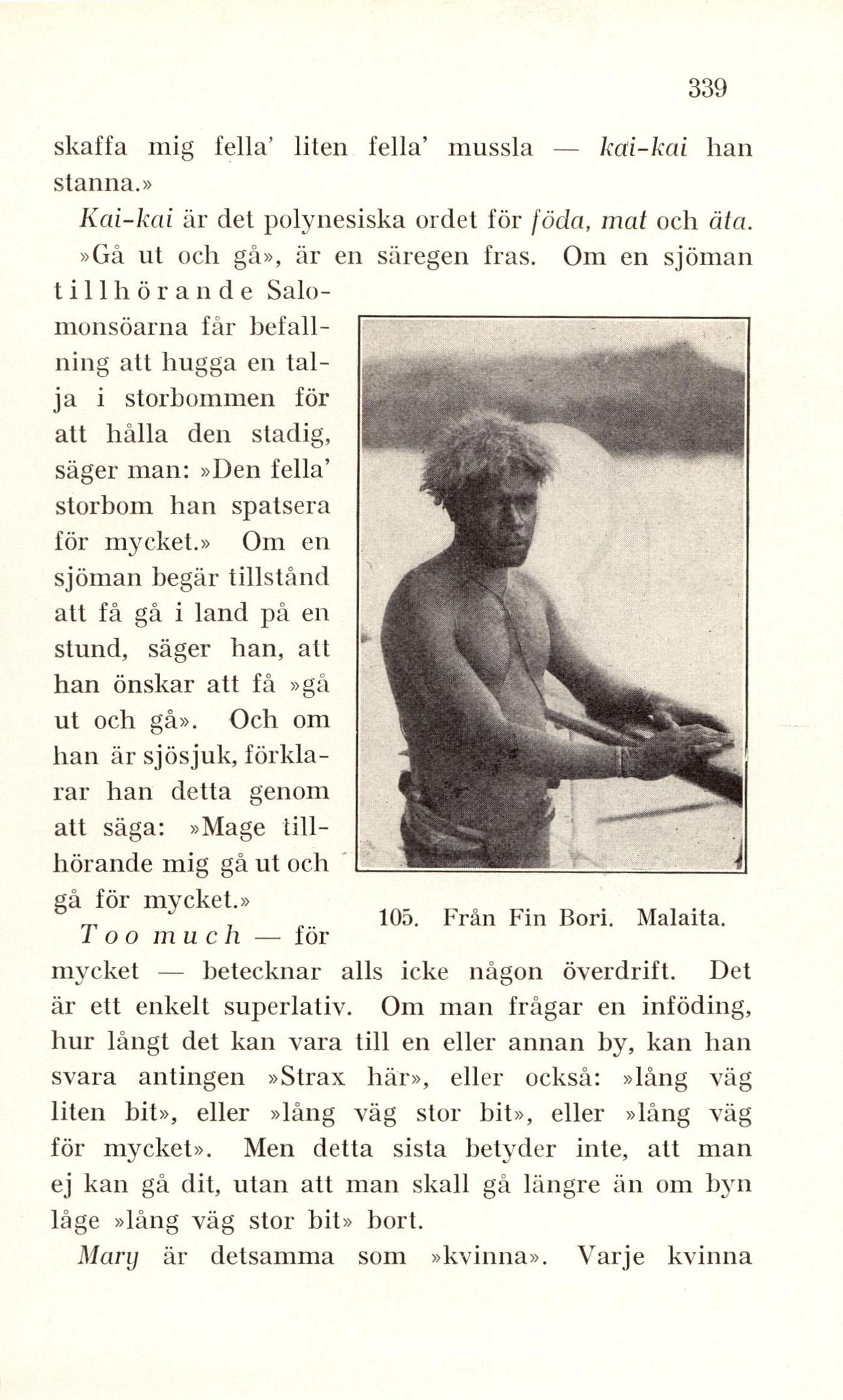 339

skaffa mig fella' liten fella' mussla — kai-kai han stanna.»

Kai-kai är det polynesiska ordet för föda, mat och äta.

»Gå ut och gå», är en säregen fras. Om en sjöman tillhörande Salomonsöarna får befallning att hugga en talja i storbommen för att hålla den stadig, säger man: »Den fella' storbom han spatsera för mycket.» Om en sjöman begär tillstånd att få gå i land på en stund, säger han, att han önskar att få »gå ut och gå». Och om han är sjösjuk, förklarar han detta genom att säga: »Mage tillhörande mig gå ut och gå för mycket.»

105. Från Fin Bori. Malaita.

Too much — för mycket — betecknar alls icke någon överdrift. Det är ett enkelt superlativ. Om man frågar en inföding, hur långt det kan vara till en eller annan by, kan han svara antingen »Strax här», eller också: »lång väg liten bit», eller »lång väg stor bit», eller »lång väg för mycket». Men detta sista betyder inte, att man ej kan gå dit, utan att man skall gå längre än om byn låge »lång väg stor bit» bort.

Mary är detsamma som »kvinna». Varje kvinna